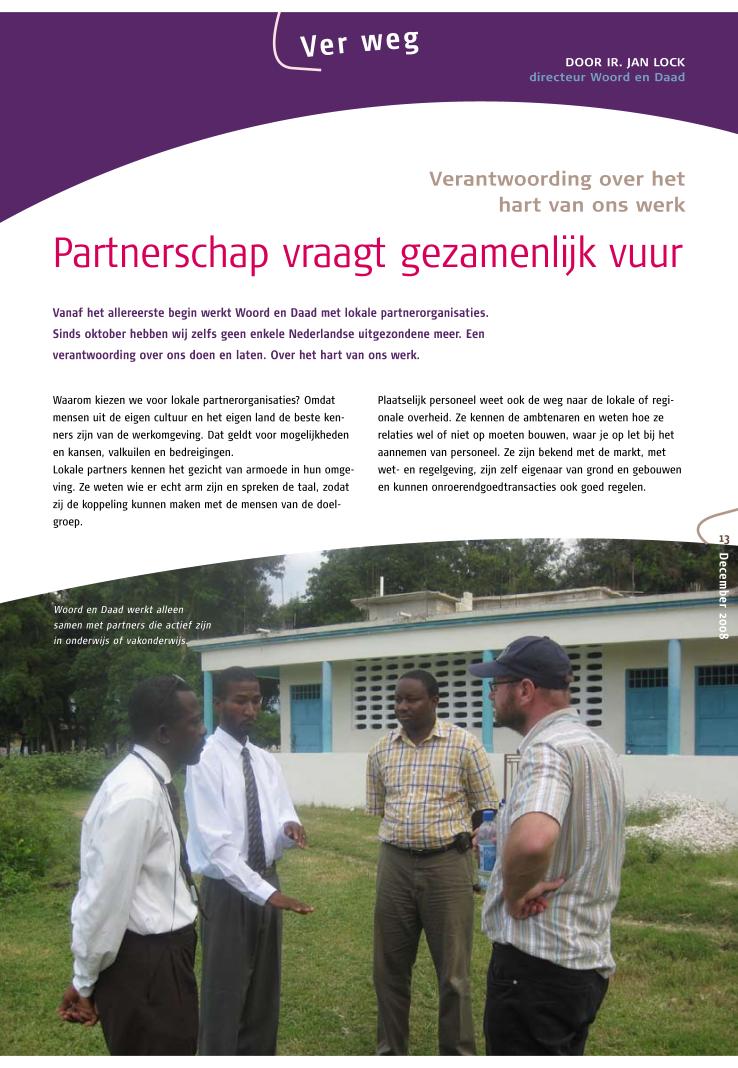 Ver weg

DOOR IR. JAN LOCK
directeur Woord en Daad

Verantwoording over het hart van ons werk

Partnerschap vraagt gezamenlijk vuur

Vanaf het allereerste begin werkt Woord en Daad met lokale partnerorganisaties. Sinds oktober hebben wij zelfs geen enkele Nederlandse uitgezondene meer. Een verantwoording over ons doen en laten. Over het hart van ons werk.

Waarom kiezen we voor lokale partnerorganisaties? Omdat mensen uit de eigen cultuur en het eigen land de beste kenners zijn van de werkomgeving. Dat geldt voor mogelijkheden en kansen, valkuilen en bedreigingen.
Lokale partners kennen het gezicht van armoede in hun omgeving. Ze weten wie er echt arm zijn en spreken de taal, zodat zij de koppeling kunnen maken met de mensen van de doelgroep.

Plaatselijk personeel weet ook de weg naar de lokale of regionale overheid. Ze kennen de ambtenaren en weten hoe ze relaties wel of niet op moeten bouwen, waar je op let bij het aannemen van personeel. Ze zijn bekend met de markt, met wet- en regelgeving, zijn zelf eigenaar van grond en gebouwen en kunnen onroerendgoedtransacties ook goed regelen.

13
December 2008

Woord en Daad werkt alleen samen met partners die actief zijn in onderwijs of vakonderwijs.